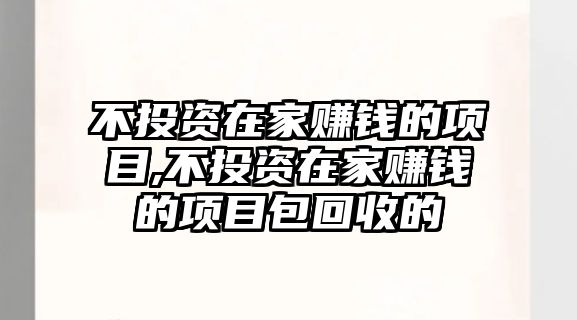 不投资在家赚钱的项目,不投资在家赚钱的项目包回收的